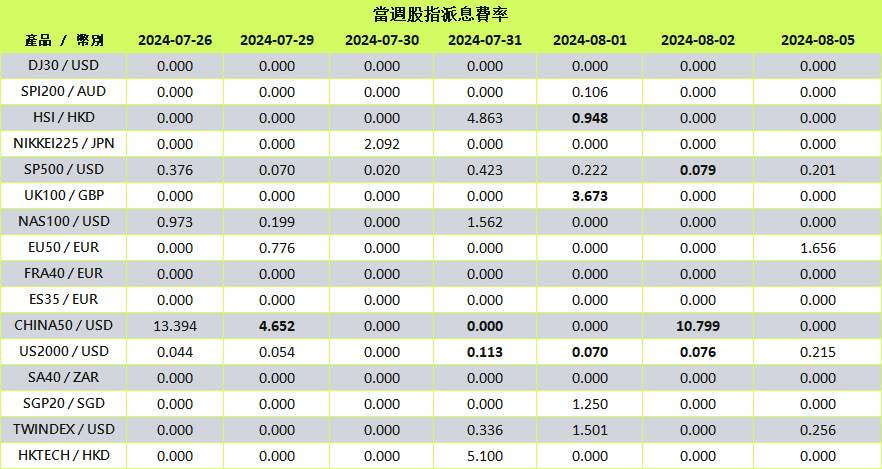 當週股指派息費率

| 產品 / 幣別 | 2024-07-26 | 2024-07-29 | 2024-07-30 | 2024-07-31 | 2024-08-01 | 2024-08-02 | 2024-08-05 |
|---|---|---|---|---|---|---|---|
| DJ30 / USD | 0.000 | 0.000 | 0.000 | 0.000 | 0.000 | 0.000 | 0.000 |
| SPI200 / AUD | 0.000 | 0.000 | 0.000 | 0.000 | 0.106 | 0.000 | 0.000 |
| HSI / HKD | 0.000 | 0.000 | 0.000 | 4.863 | 0.948 | 0.000 | 0.000 |
| NIKKEI225 / JPN | 0.000 | 0.000 | 2.092 | 0.000 | 0.000 | 0.000 | 0.000 |
| SP500 / USD | 0.376 | 0.070 | 0.020 | 0.423 | 0.222 | 0.079 | 0.201 |
| UK100 / GBP | 0.000 | 0.000 | 0.000 | 0.000 | 3.673 | 0.000 | 0.000 |
| NAS100 / USD | 0.973 | 0.199 | 0.000 | 1.562 | 0.000 | 0.000 | 0.000 |
| EU50 / EUR | 0.000 | 0.776 | 0.000 | 0.000 | 0.000 | 0.000 | 1.656 |
| FRA40 / EUR | 0.000 | 0.000 | 0.000 | 0.000 | 0.000 | 0.000 | 0.000 |
| ES35 / EUR | 0.000 | 0.000 | 0.000 | 0.000 | 0.000 | 0.000 | 0.000 |
| CHINA50 / USD | 13.394 | 4.652 | 0.000 | 0.000 | 0.000 | 10.799 | 0.000 |
| US2000 / USD | 0.044 | 0.054 | 0.000 | 0.113 | 0.070 | 0.076 | 0.215 |
| SA40 / ZAR | 0.000 | 0.000 | 0.000 | 0.000 | 0.000 | 0.000 | 0.000 |
| SGP20 / SGD | 0.000 | 0.000 | 0.000 | 0.000 | 1.250 | 0.000 | 0.000 |
| TWINDEX / USD | 0.000 | 0.000 | 0.000 | 0.336 | 1.501 | 0.000 | 0.256 |
| HKTECH / HKD | 0.000 | 0.000 | 0.000 | 5.100 | 0.000 | 0.000 | 0.000 |